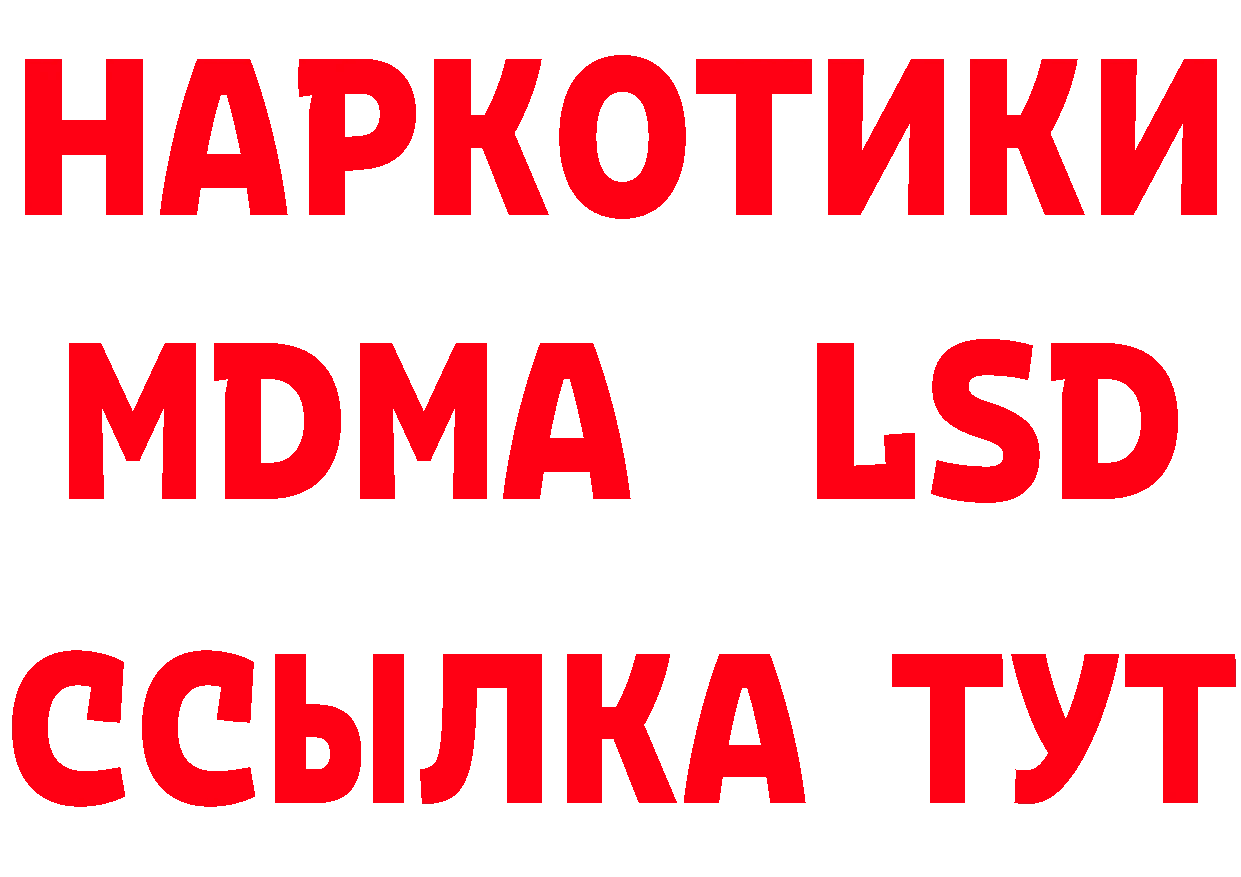 НАРКОТИКИ
MDMA LSD
ССЫЛКА ТУТ